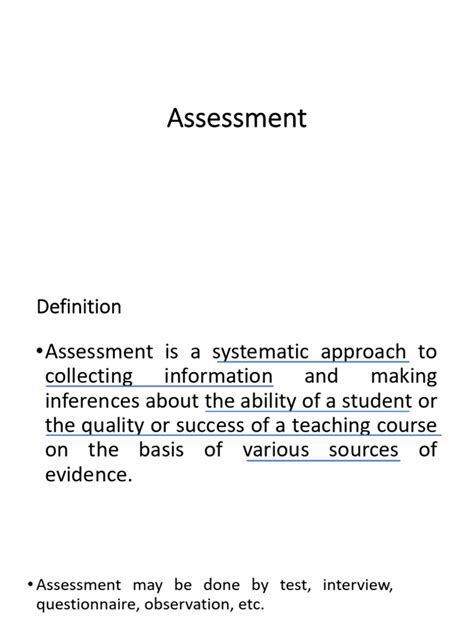 Assessment

Definition

•Assessment is a systematic approach to collecting information and making inferences about the ability of a student or the quality or success of a teaching course on the basis of various sources of evidence.

•Assessment may be done by test, interview, questionnaire, observation, etc.